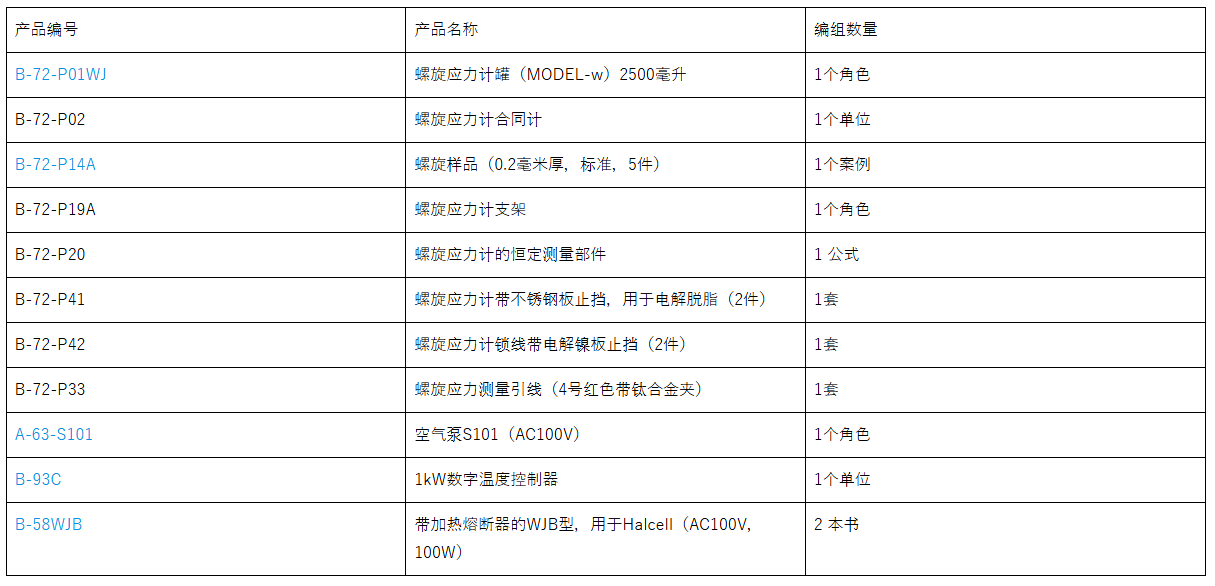 | 产品编号 | 产品名称 | 编组数量 |
|---|---|---|
| B-72-P01WJ | 螺旋应力计罐（MODEL-w）2500毫升 | 1个角色 |
| B-72-P02 | 螺旋应力计合同计 | 1个单位 |
| B-72-P14A | 螺旋样品（0.2毫米厚，标准，5件） | 1个案例 |
| B-72-P19A | 螺旋应力计支架 | 1个角色 |
| B-72-P20 | 螺旋应力计的恒定测量部件 | 1 公式 |
| B-72-P41 | 螺旋应力计带不锈钢板止挡，用于电解脱脂（2件） | 1套 |
| B-72-P42 | 螺旋应力计锁线带电解镍板止挡（2件） | 1套 |
| B-72-P33 | 螺旋应力测量引线（4号红色带钛合金夹） | 1套 |
| A-63-S101 | 空气泵S101（AC100V） | 1个角色 |
| B-93C | 1kW数字温度控制器 | 1个单位 |
| B-58WJB | 带加热熔断器的WJB型，用于Halcell（AC100V，100W） | 2 本书 |